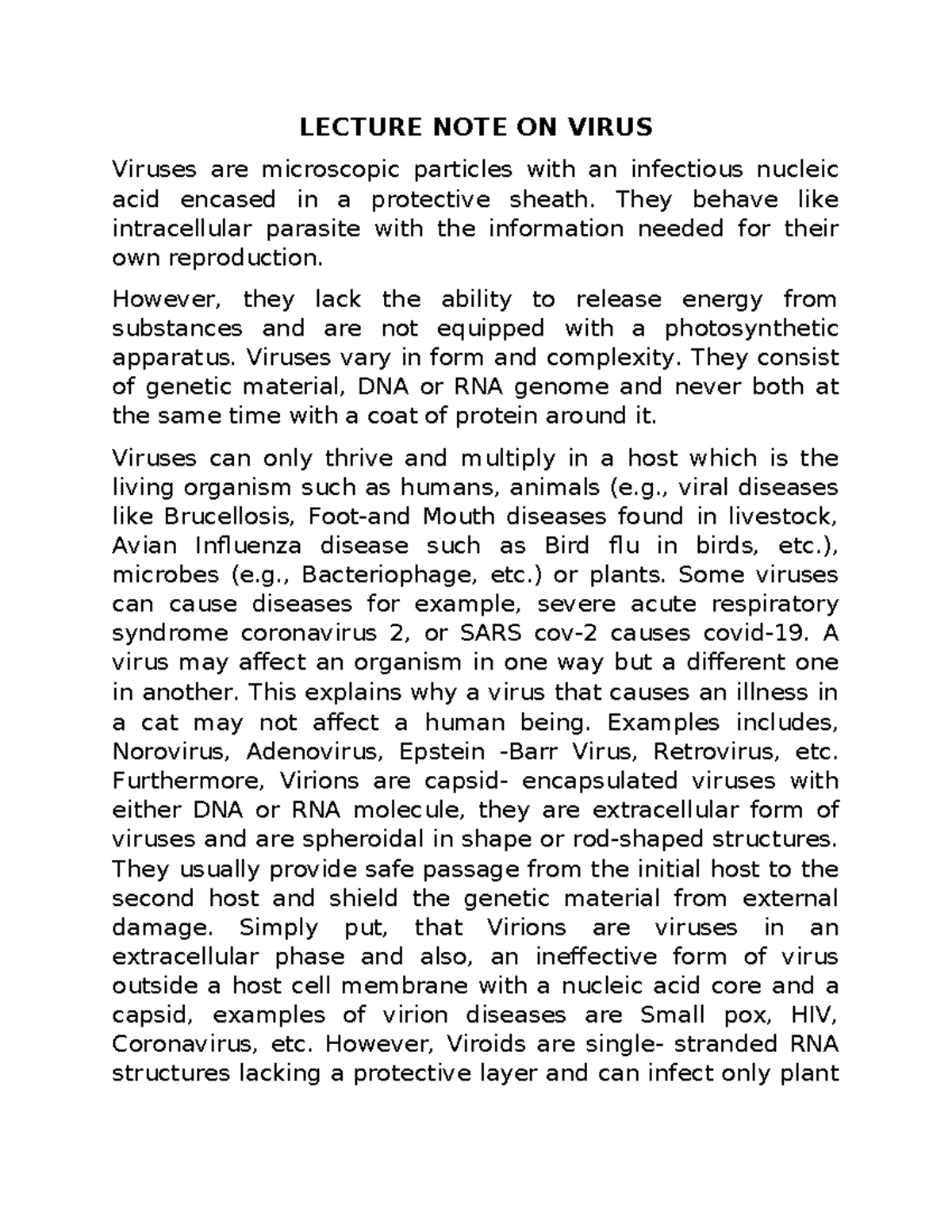 LECTURE NOTE ON VIRUS

Viruses are microscopic particles with an infectious nucleic acid encased in a protective sheath. They behave like intracellular parasite with the information needed for their own reproduction.

However, they lack the ability to release energy from substances and are not equipped with a photosynthetic apparatus. Viruses vary in form and complexity. They consist of genetic material, DNA or RNA genome and never both at the same time with a coat of protein around it.

Viruses can only thrive and multiply in a host which is the living organism such as humans, animals (e.g., viral diseases like Brucellosis, Foot-and Mouth diseases found in livestock, Avian Influenza disease such as Bird flu in birds, etc.), microbes (e.g., Bacteriophage, etc.) or plants. Some viruses can cause diseases for example, severe acute respiratory syndrome coronavirus 2, or SARS cov-2 causes covid-19. A virus may affect an organism in one way but a different one in another. This explains why a virus that causes an illness in a cat may not affect a human being. Examples includes, Norovirus, Adenovirus, Epstein -Barr Virus, Retrovirus, etc. Furthermore, Virions are capsid- encapsulated viruses with either DNA or RNA molecule, they are extracellular form of viruses and are spheroidal in shape or rod-shaped structures. They usually provide safe passage from the initial host to the second host and shield the genetic material from external damage. Simply put, that Virions are viruses in an extracellular phase and also, an ineffective form of virus outside a host cell membrane with a nucleic acid core and a capsid, examples of virion diseases are Small pox, HIV, Coronavirus, etc. However, Viroids are single- stranded RNA structures lacking a protective layer and can infect only plant